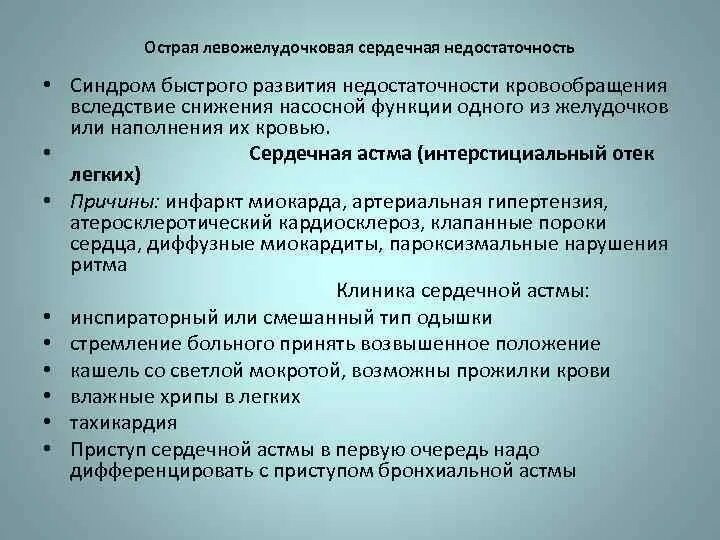 Острая левожелудочковая сердечная недостаточность

• Синдром быстрого развития недостаточности кровообращения вследствие снижения насосной функции одного из желудочков или наполнения их кровью.

• Сердечная астма (интерстициальный отек легких)

• Причины: инфаркт миокарда, артериальная гипертензия, атеросклеротический кардиосклероз, клапанные пороки сердца, диффузные миокардиты, пароксизмальные нарушения ритма

Клиника сердечной астмы:

• инспираторный или смешанный тип одышки
• стремление больного принять возвышенное положение
• кашель со светлой мокротой, возможны прожилки крови
• влажные хрипы в легких
• тахикардия
• Приступ сердечной астмы в первую очередь надо дифференцировать с приступом бронхиальной астмы